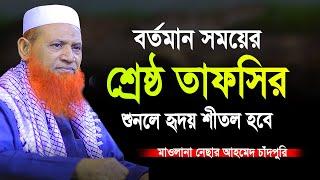 বর্তমান সময়ের
শ্রেষ্ঠ তাফসির
শুনলে হৃদয় শীতল হবে

মাওলানা নেছার আহমেদ চাঁদপুরি